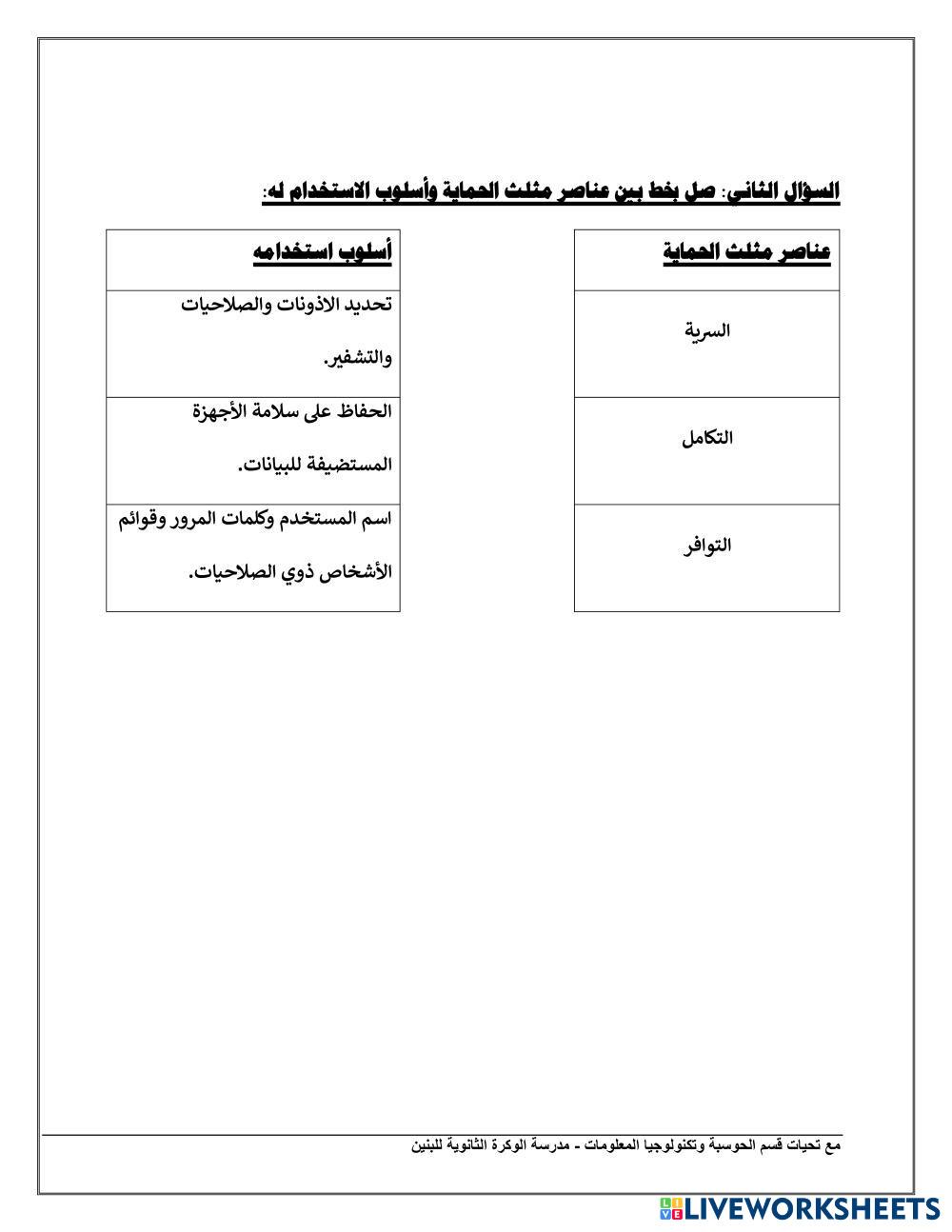 السؤال الثاني: صل بخط بين عناصر مثلث الحماية وأسلوب الاستخدام له:

| عناصر مثلث الحماية |
|---|
| السرية |
| التكامل |
| التوافر |

| أسلوب استخدامه |
|---|
| تحديد الأذونات والصلاحيات والتشفير. |
| الحفاظ على سلامة الأجهزة المستضيفة للبيانات. |
| اسم المستخدم وكلمات المرور وقوائم الأشخاص ذوي الصلاحيات. |

مع تحيات قسم الحوسبة وتكنولوجيا المعلومات - مدرسة الوكرة الثانوية للبنين

LIVEWORKSHEETS